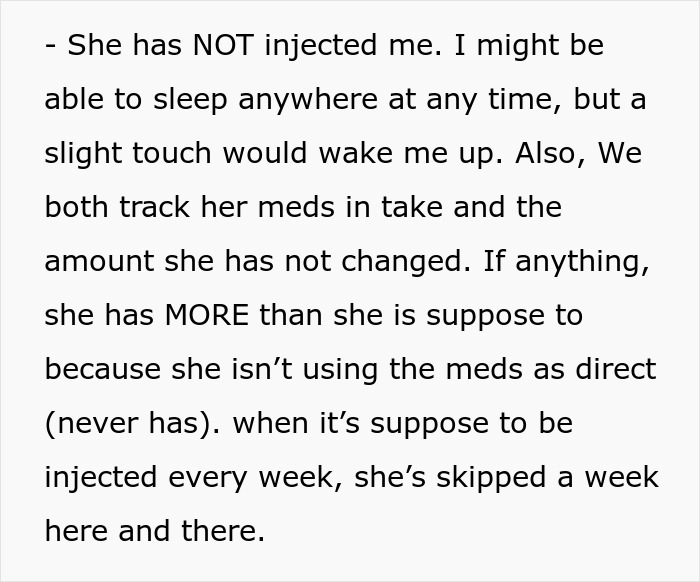 - She has NOT injected me. I might be able to sleep anywhere at any time, but a slight touch would wake me up. Also, We both track her meds in take and the amount she has not changed. If anything, she has MORE than she is suppose to because she isn’t using the meds as direct (never has). when it’s suppose to be injected every week, she’s skipped a week here and there.